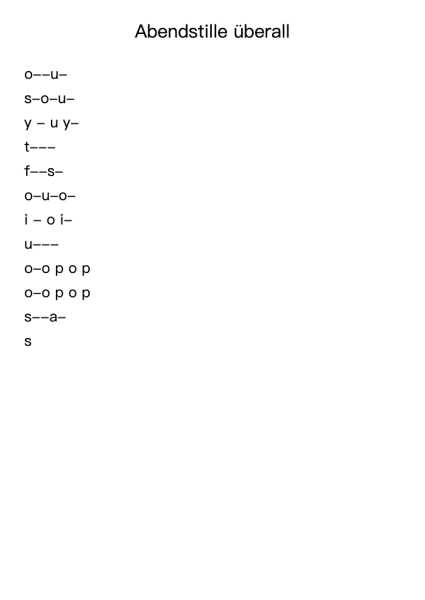 Abendstille überall

o––u–

s–o–u–

y – u y–

t–––

f––s–

o–u–o–

i – o i–

u–––

o–o p o p

o–o p o p

s––a–

s